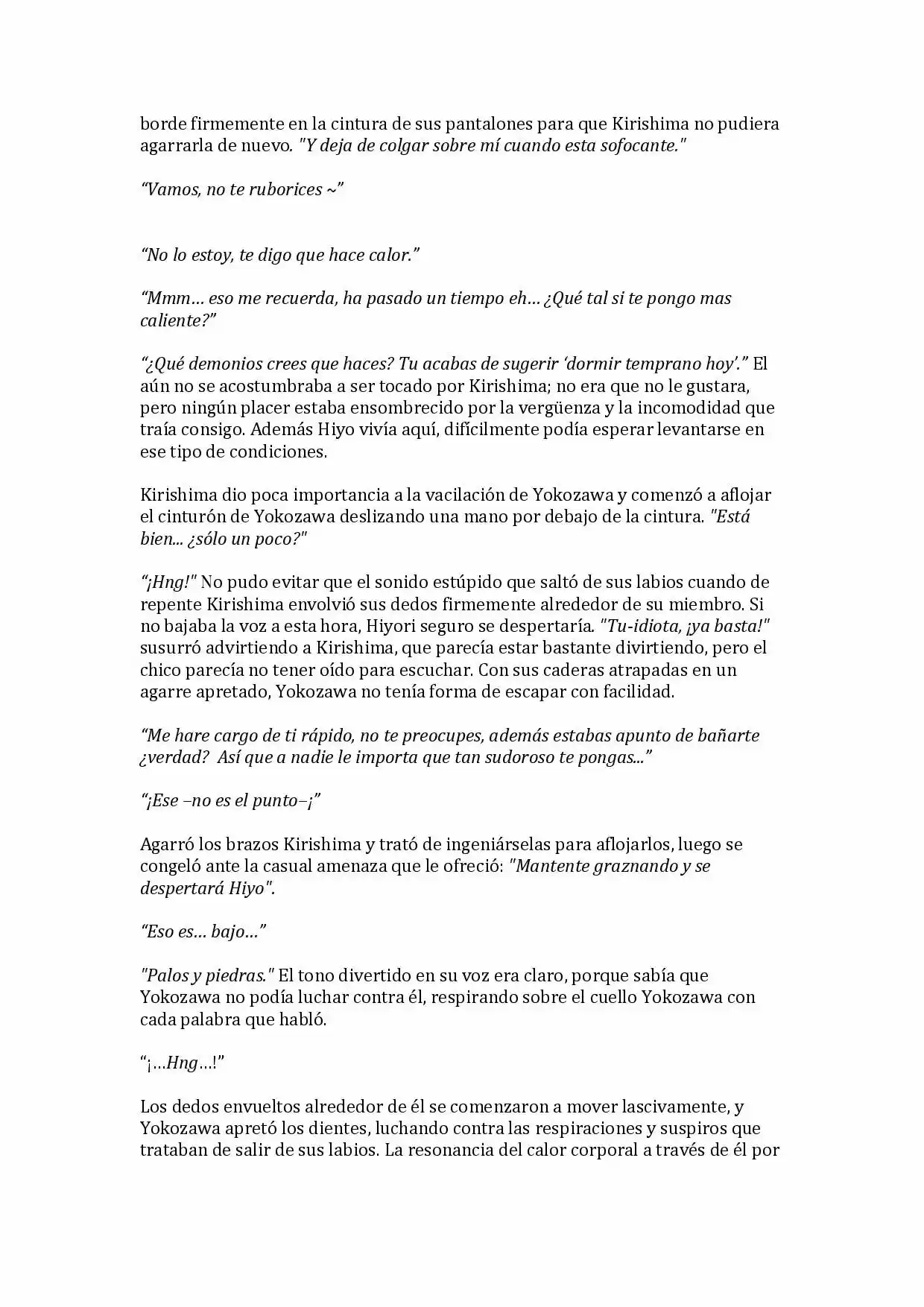 borde firmemente en la cintura de sus pantalones para que Kirishima no pudiera agarrarla de nuevo. "Y deja de colgar sobre mí cuando esta sofocante."

"Vamos, no te ruborices ~"

"No lo estoy, te digo que hace calor."

"Mmm… eso me recuerda, ha pasado un tiempo eh… ¿Qué tal si te pongo mas caliente?"

"¿Qué demonios crees que haces? Tu acabas de sugerir 'dormir temprano hoy'." El aún no se acostumbraba a ser tocado por Kirishima; no era que no le gustara, pero ningún placer estaba ensombrecido por la vergüenza y la incomodidad que traía consigo. Además Hiyo vivía aquí, difícilmente podía esperar levantarse en ese tipo de condiciones.

Kirishima dio poca importancia a la vacilación de Yokozawa y comenzó a aflojar el cinturón de Yokozawa deslizando una mano por debajo de la cintura. "Está bien... ¿sólo un poco?"

"¡Hng!" No pudo evitar que el sonido estúpido que saltó de sus labios cuando de repente Kirishima envolvió sus dedos firmemente alrededor de su miembro. Si no bajaba la voz a esta hora, Hiyori seguro se despertaría. "Tu-idiota, ¡ya basta!" susurró advirtiendo a Kirishima, que parecía estar bastante divirtiendo, pero el chico parecía no tener oído para escuchar. Con sus caderas atrapadas en un agarre apretado, Yokozawa no tenía forma de escapar con facilidad.

"Me hare cargo de ti rápido, no te preocupes, además estabas apunto de bañarte ¿verdad? Así que a nadie le importa que tan sudoroso te pongas..."

"¡Ese –no es el punto–¡"

Agarró los brazos Kirishima y trató de ingeniárselas para aflojarlos, luego se congeló ante la casual amenaza que le ofreció: "Mantente graznando y se despertará Hiyo".

"Eso es… bajo…"

"Palos y piedras." El tono divertido en su voz era claro, porque sabía que Yokozawa no podía luchar contra él, respirando sobre el cuello Yokozawa con cada palabra que habló.

"¡…Hng…!"

Los dedos envueltos alrededor de él se comenzaron a mover lascivamente, y Yokozawa apretó los dientes, luchando contra las respiraciones y suspiros que trataban de salir de sus labios. La resonancia del calor corporal a través de él por